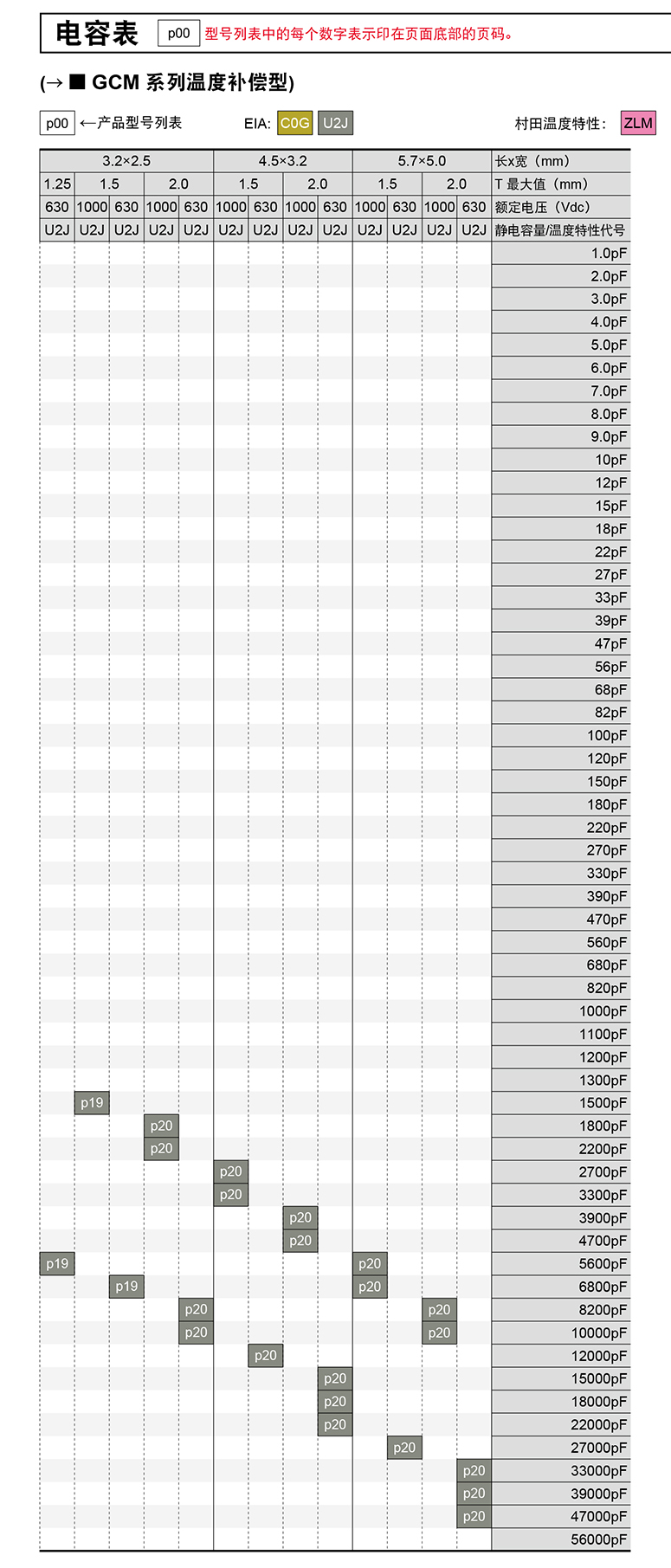 电容表 p00 型号列表中的每个数字表示印在页面底部的页码。

(→ ■ GCM 系列温度补偿型)

p00 ←产品型号列表 EIA: C0G U2J 村田温度特性: ZLM

| 3.2×2.5 | | | | | 4.5×3.2 | | | | 5.7×5.0 | | | | 长x宽（mm） |
|---|---|---|---|---|---|---|---|---|---|---|---|---|---|
| 1.25 | 1.5 | | 2.0 | | 1.5 | | 2.0 | | 1.5 | | 2.0 | | T 最大值（mm） |
| 630 | 1000 | 630 | 1000 | 630 | 1000 | 630 | 1000 | 630 | 1000 | 630 | 1000 | 630 | 额定电压（Vdc） |
| U2J | U2J | U2J | U2J | U2J | U2J | U2J | U2J | U2J | U2J | U2J | U2J | U2J | 静电容量/温度特性代号 |
| | | | | | | | | | | | | | 1.0pF |
| | | | | | | | | | | | | | 2.0pF |
| | | | | | | | | | | | | | 3.0pF |
| | | | | | | | | | | | | | 4.0pF |
| | | | | | | | | | | | | | 5.0pF |
| | | | | | | | | | | | | | 6.0pF |
| | | | | | | | | | | | | | 7.0pF |
| | | | | | | | | | | | | | 8.0pF |
| | | | | | | | | | | | | | 9.0pF |
| | | | | | | | | | | | | | 10pF |
| | | | | | | | | | | | | | 12pF |
| | | | | | | | | | | | | | 15pF |
| | | | | | | | | | | | | | 18pF |
| | | | | | | | | | | | | | 22pF |
| | | | | | | | | | | | | | 27pF |
| | | | | | | | | | | | | | 33pF |
| | | | | | | | | | | | | | 39pF |
| | | | | | | | | | | | | | 47pF |
| | | | | | | | | | | | | | 56pF |
| | | | | | | | | | | | | | 68pF |
| | | | | | | | | | | | | | 82pF |
| | | | | | | | | | | | | | 100pF |
| | | | | | | | | | | | | | 120pF |
| | | | | | | | | | | | | | 150pF |
| | | | | | | | | | | | | | 180pF |
| | | | | | | | | | | | | | 220pF |
| | | | | | | | | | | | | | 270pF |
| | | | | | | | | | | | | | 330pF |
| | | | | | | | | | | | | | 390pF |
| | | | | | | | | | | | | | 470pF |
| | | | | | | | | | | | | | 560pF |
| | | | | | | | | | | | | | 680pF |
| | | | | | | | | | | | | | 820pF |
| | | | | | | | | | | | | | 1000pF |
| | | | | | | | | | | | | | 1100pF |
| | | | | | | | | | | | | | 1200pF |
| | | | | | | | | | | | | | 1300pF |
| | p19 | | | | | | | | | | | | 1500pF |
| | | | p20 | | | | | | | | | | 1800pF |
| | | | p20 | | | | | | | | | | 2200pF |
| | | | | | p20 | | | | | | | | 2700pF |
| | | | | | p20 | | | | | | | | 3300pF |
| | | | | | | | p20 | | | | | | 3900pF |
| | | | | | | | p20 | | | | | | 4700pF |
| p19 | | | | | | | | | p20 | | | | 5600pF |
| | | p19 | | | | | | | p20 | | | | 6800pF |
| | | | | p20 | | | | | | | p20 | | 8200pF |
| | | | | p20 | | | | | | | p20 | | 10000pF |
| | | | | | | p20 | | | | | | | 12000pF |
| | | | | | | | | p20 | | | | | 15000pF |
| | | | | | | | | p20 | | | | | 18000pF |
| | | | | | | | | p20 | | | | | 22000pF |
| | | | | | | | | | | p20 | | | 27000pF |
| | | | | | | | | | | | | p20 | 33000pF |
| | | | | | | | | | | | | p20 | 39000pF |
| | | | | | | | | | | | | p20 | 47000pF |
| | | | | | | | | | | | | | 56000pF |